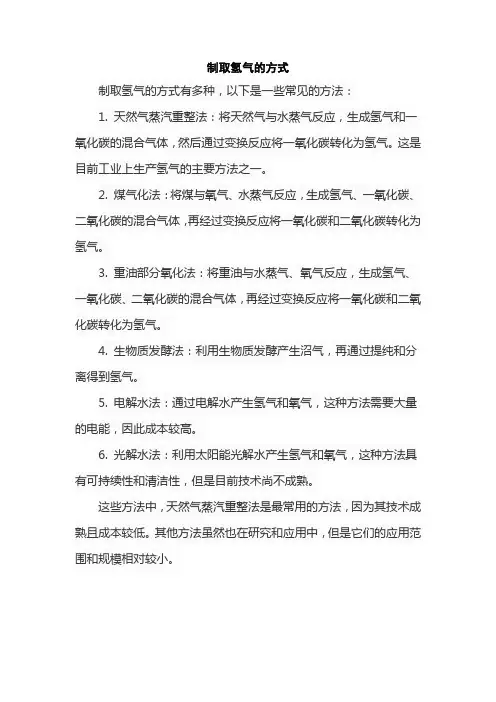 制取氢气的方式

制取氢气的方式有多种，以下是一些常见的方法：

1. 天然气蒸汽重整法：将天然气与水蒸气反应，生成氢气和一氧化碳的混合气体，然后通过变换反应将一氧化碳转化为氢气。这是目前工业上生产氢气的主要方法之一。

2. 煤气化法：将煤与氧气、水蒸气反应，生成氢气、一氧化碳、二氧化碳的混合气体，再经过变换反应将一氧化碳和二氧化碳转化为氢气。

3. 重油部分氧化法：将重油与水蒸气、氧气反应，生成氢气、一氧化碳、二氧化碳的混合气体，再经过变换反应将一氧化碳和二氧化碳转化为氢气。

4. 生物质发酵法：利用生物质发酵产生沼气，再通过提纯和分离得到氢气。

5. 电解水法：通过电解水产生氢气和氧气，这种方法需要大量的电能，因此成本较高。

6. 光解水法：利用太阳能光解水产生氢气和氧气，这种方法具有可持续性和清洁性，但是目前技术尚不成熟。

这些方法中，天然气蒸汽重整法是最常用的方法，因为其技术成熟且成本较低。其他方法虽然也在研究和应用中，但是它们的应用范围和规模相对较小。